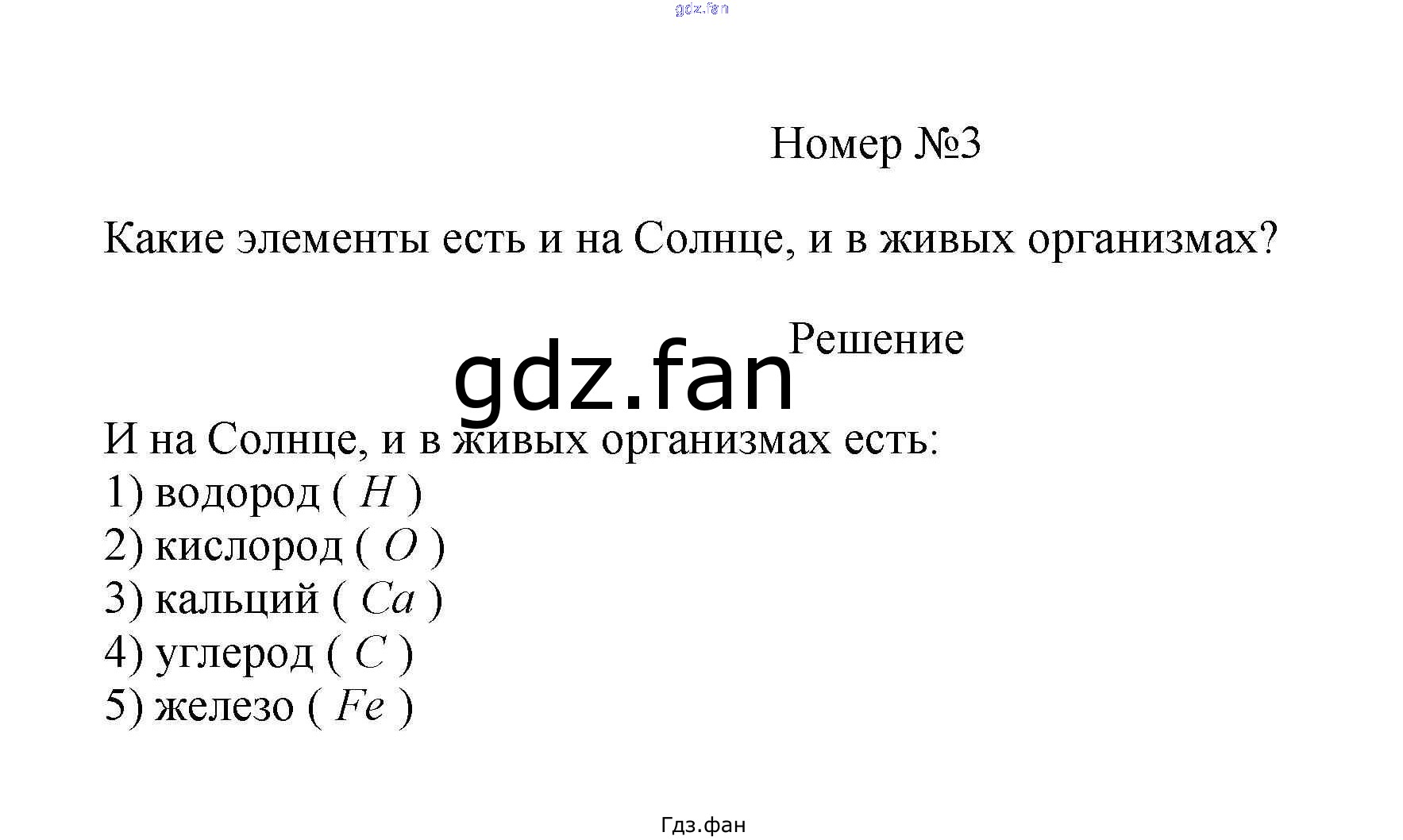 gdz.fan

Номер №3

Какие элементы есть и на Солнце, и в живых организмах?

Решение

gdz.fan

И на Солнце, и в живых организмах есть:
1) водород ( $H$ )
2) кислород ( $O$ )
3) кальций ( $Ca$ )
4) углерод ( $C$ )
5) железо ( $Fe$ )

Гдз.фан